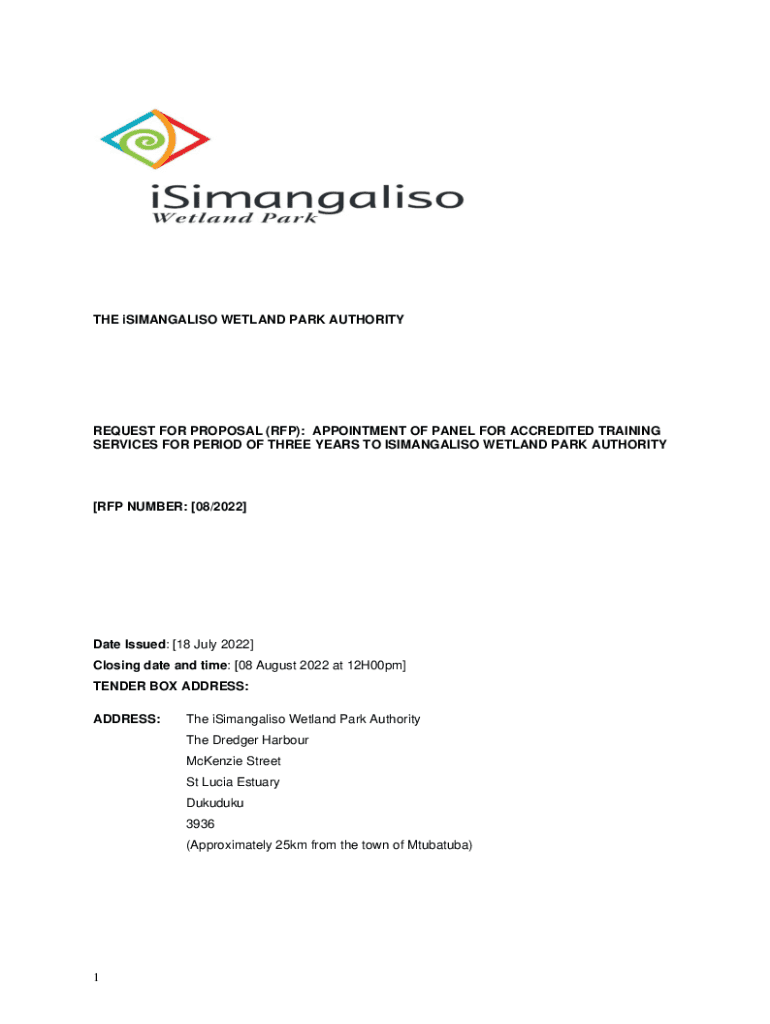 iSimangaliso
Wetland Park

THE iSIMANGALISO WETLAND PARK AUTHORITY

REQUEST FOR PROPOSAL (RFP): APPOINTMENT OF PANEL FOR ACCREDITED TRAINING SERVICES FOR PERIOD OF THREE YEARS TO ISIMANGALISO WETLAND PARK AUTHORITY

[RFP NUMBER: [08/2022]

Date Issued: [18 July 2022]
Closing date and time: [08 August 2022 at 12H00pm]
TENDER BOX ADDRESS:

ADDRESS: The iSimangaliso Wetland Park Authority
The Dredger Harbour
McKenzie Street
St Lucia Estuary
Dukuduku
3936
(Approximately 25km from the town of Mtubatuba)

1